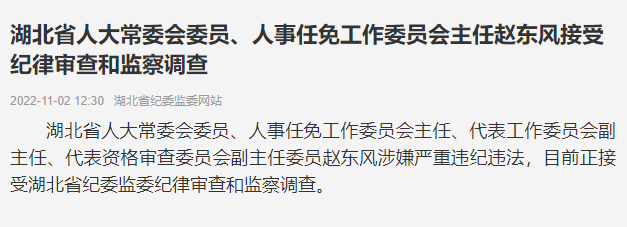 湖北省人大常委会委员、人事任免工作委员会主任赵东风接受纪律审查和监察调查

2022-11-02 12:30 湖北省纪委监委网站

湖北省人大常委会委员、人事任免工作委员会主任、代表工作委员会副主任、代表资格审查委员会副主任委员赵东风涉嫌严重违纪违法，目前正接受湖北省纪委监委纪律审查和监察调查。